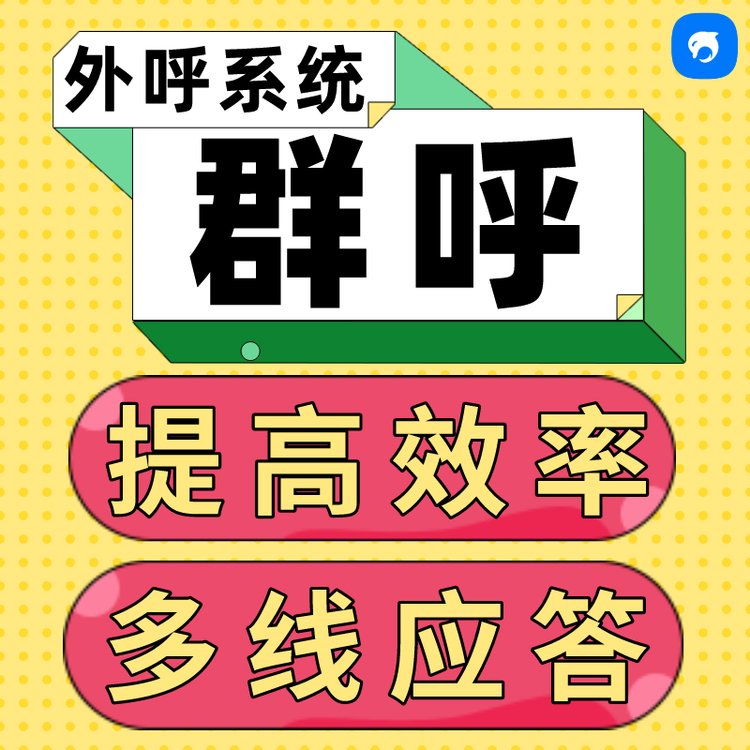 外呼系统

群呼

提高效率

多线应答